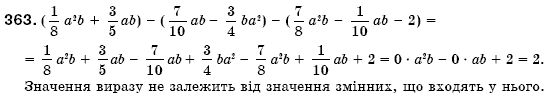 363. $(\frac{1}{8}a^2b + \frac{3}{5}ab) - (\frac{7}{10}ab - \frac{3}{4}ba^2) - (\frac{7}{8}a^2b - \frac{1}{10}ab - 2) =$

$= \frac{1}{8}a^2b + \frac{3}{5}ab - \frac{7}{10}ab + \frac{3}{4}ba^2 - \frac{7}{8}a^2b + \frac{1}{10}ab + 2 = 0 \cdot a^2b - 0 \cdot ab + 2 = 2.$

Значення виразу не залежить від значення змінних, що входять у нього.